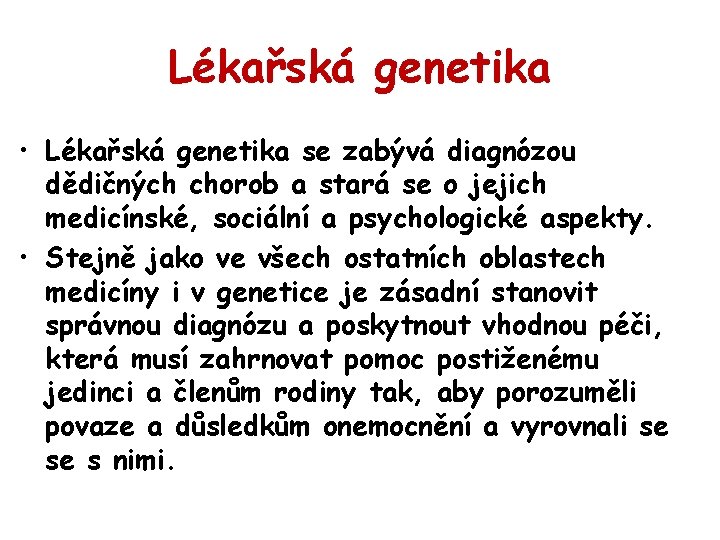 Lékařská genetika

• Lékařská genetika se zabývá diagnózou dědičných chorob a stará se o jejich medicínské, sociální a psychologické aspekty.
• Stejně jako ve všech ostatních oblastech medicíny i v genetice je zásadní stanovit správnou diagnózu a poskytnout vhodnou péči, která musí zahrnovat pomoc postiženému jedinci a členům rodiny tak, aby porozuměli povaze a důsledkům onemocnění a vyrovnali se se s nimi.